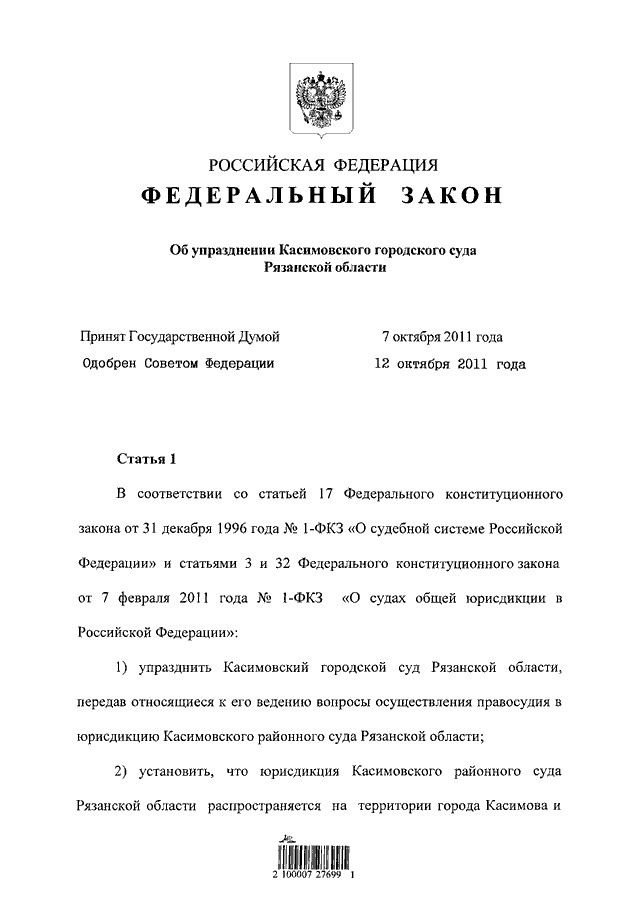 РОССИЙСКАЯ ФЕДЕРАЦИЯ

ФЕДЕРАЛЬНЫЙ ЗАКОН

Об упразднении Касимовского городского суда Рязанской области

Принят Государственной Думой 7 октября 2011 года

Одобрен Советом Федерации 12 октября 2011 года

Статья 1

В соответствии со статьей 17 Федерального конституционного закона от 31 декабря 1996 года № 1-ФКЗ «О судебной системе Российской Федерации» и статьями 3 и 32 Федерального конституционного закона от 7 февраля 2011 года № 1-ФКЗ «О судах общей юрисдикции в Российской Федерации»:

1) упразднить Касимовский городской суд Рязанской области, передав относящиеся к его ведению вопросы осуществления правосудия в юрисдикцию Касимовского районного суда Рязанской области;

2) установить, что юрисдикция Касимовского районного суда Рязанской области распространяется на территории города Касимова и

2 100007 27699 1